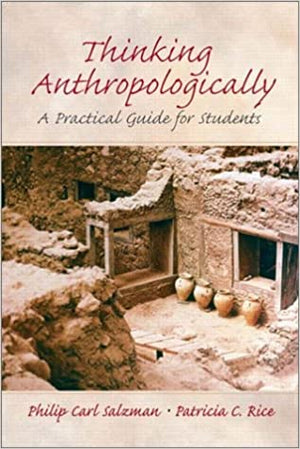 Thinking Anthropologically
A Practical Guide for Students

Philip Carl Salzman · Patricia C. Rice